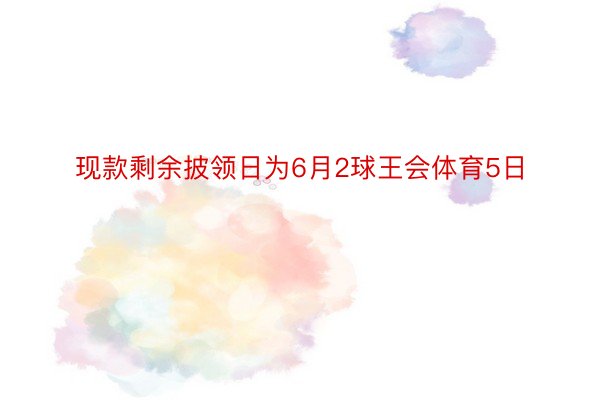 现款剩余披领日为6月2球王会体育5日